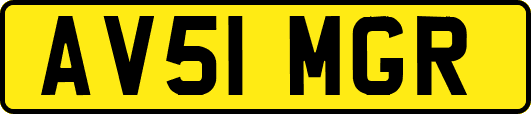 AV51 MGR